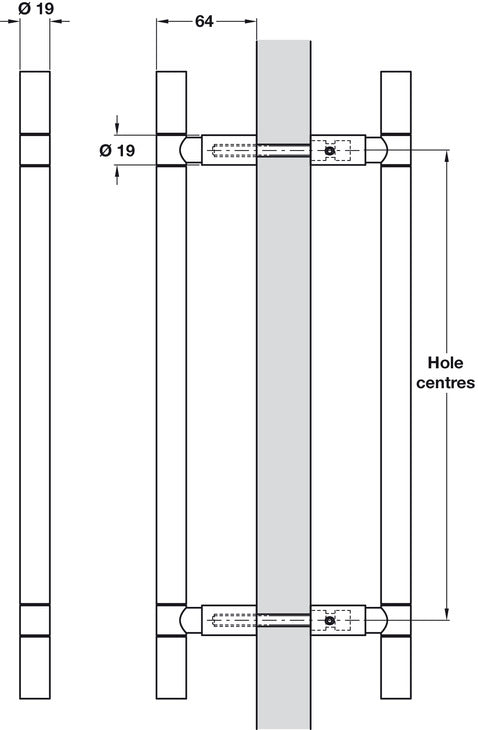 Ø 19

64

Ø 19

Hole centres